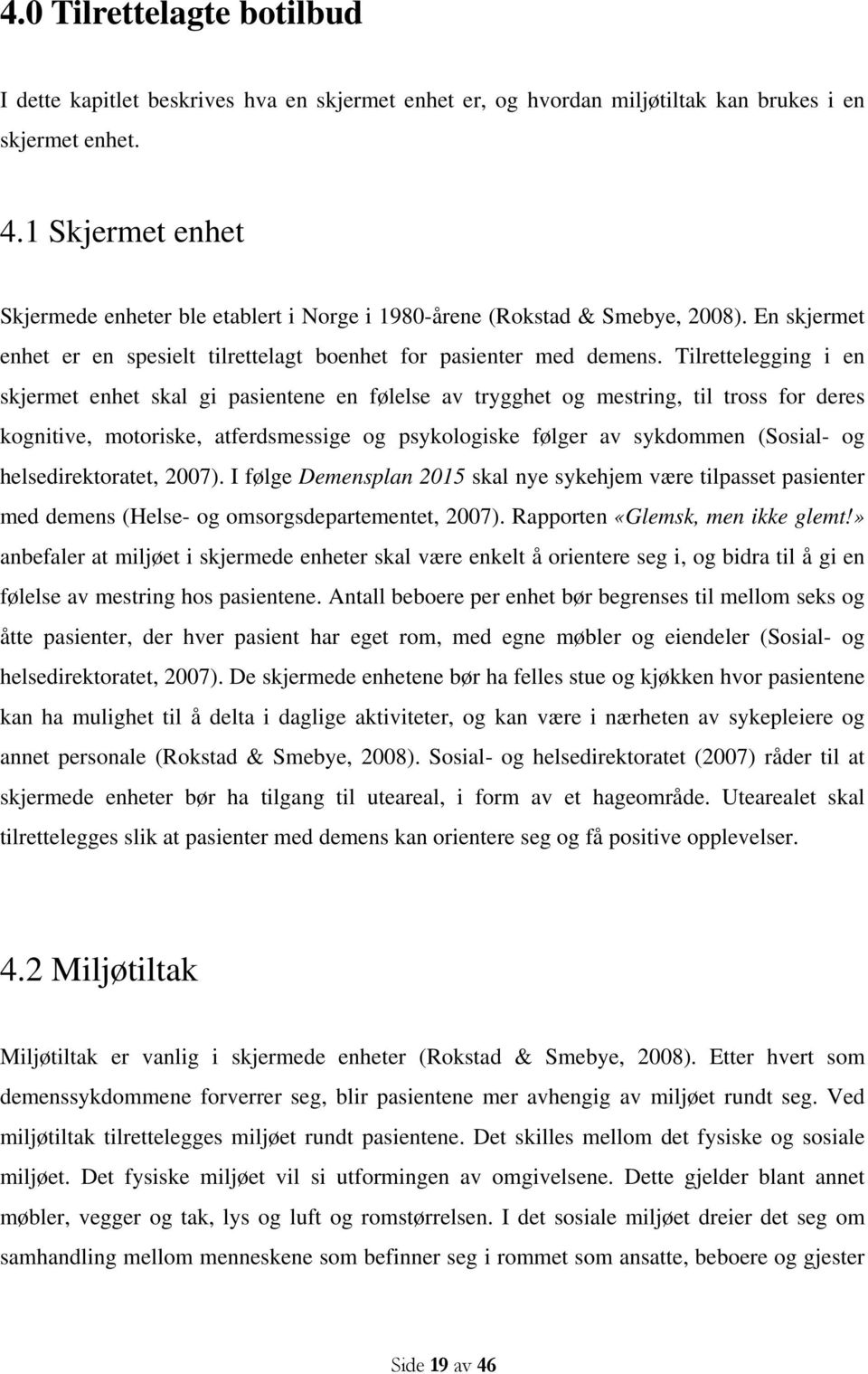 4.0 Tilrettelagte botilbud

I dette kapitlet beskrives hva en skjermet enhet er, og hvordan miljøtiltak kan brukes i en skjermet enhet.

4.1 Skjermet enhet

Skjermede enheter ble etablert i Norge i 1980-årene (Rokstad & Smebye, 2008). En skjermet enhet er en spesielt tilrettelagt boenhet for pasienter med demens. Tilrettelegging i en skjermet enhet skal gi pasientene en følelse av trygghet og mestring, til tross for deres kognitive, motoriske, atferdsmessige og psykologiske følger av sykdommen (Sosial- og helsedirektoratet, 2007). I følge Demensplan 2015 skal nye sykehjem være tilpasset pasienter med demens (Helse- og omsorgsdepartementet, 2007). Rapporten «Glemsk, men ikke glemt!» anbefaler at miljøet i skjermede enheter skal være enkelt å orientere seg i, og bidra til å gi en følelse av mestring hos pasientene. Antall beboere per enhet bør begrenses til mellom seks og åtte pasienter, der hver pasient har eget rom, med egne møbler og eiendeler (Sosial- og helsedirektoratet, 2007). De skjermede enhetene bør ha felles stue og kjøkken hvor pasientene kan ha mulighet til å delta i daglige aktiviteter, og kan være i nærheten av sykepleiere og annet personale (Rokstad & Smebye, 2008). Sosial- og helsedirektoratet (2007) råder til at skjermede enheter bør ha tilgang til uteareal, i form av et hageområde. Utearealet skal tilrettelegges slik at pasienter med demens kan orientere seg og få positive opplevelser.

4.2 Miljøtiltak

Miljøtiltak er vanlig i skjermede enheter (Rokstad & Smebye, 2008). Etter hvert som demenssykdommene forverrer seg, blir pasientene mer avhengig av miljøet rundt seg. Ved miljøtiltak tilrettelegges miljøet rundt pasientene. Det skilles mellom det fysiske og sosiale miljøet. Det fysiske miljøet vil si utformingen av omgivelsene. Dette gjelder blant annet møbler, vegger og tak, lys og luft og romstørrelsen. I det sosiale miljøet dreier det seg om samhandling mellom menneskene som befinner seg i rommet som ansatte, beboere og gjester

Side 19 av 46